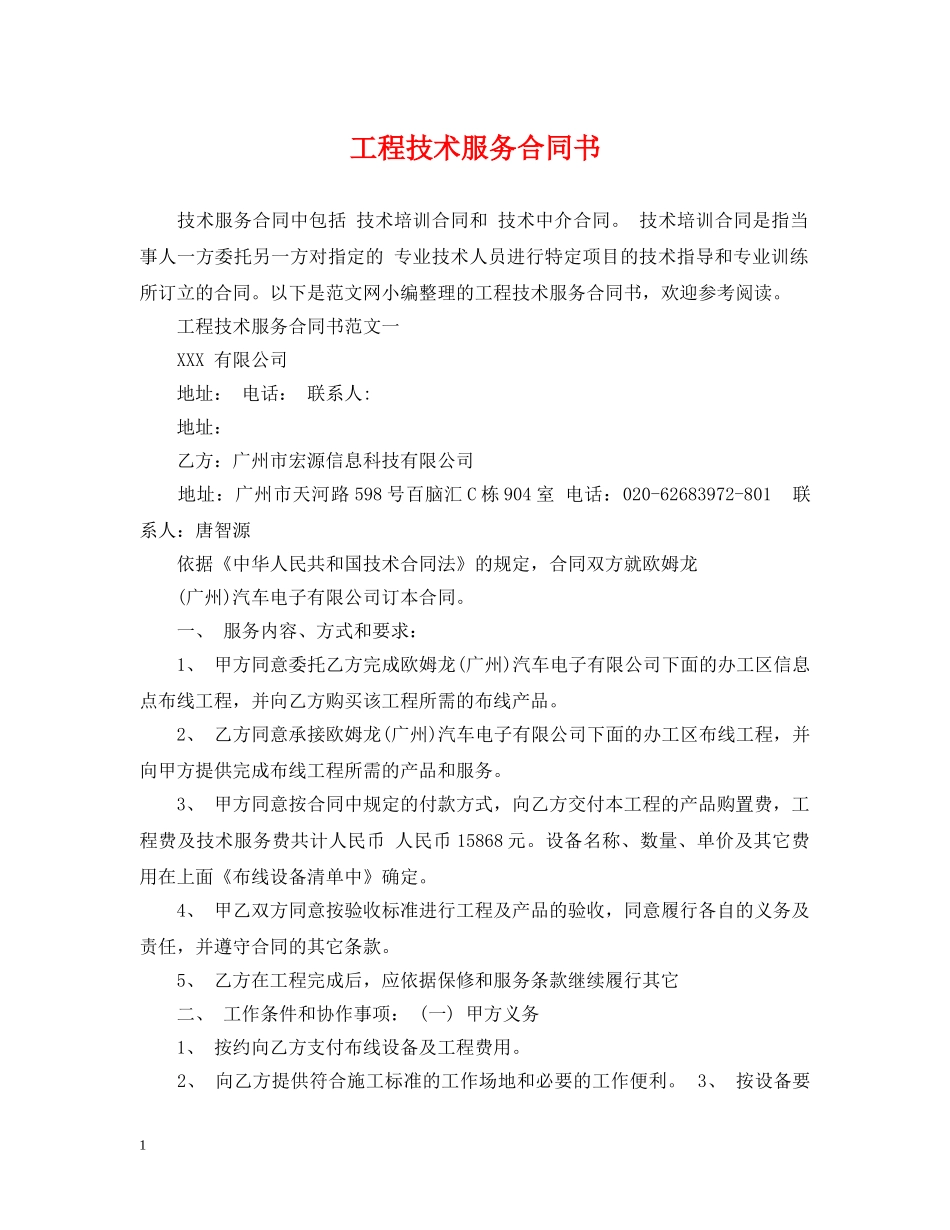 工程技术服务合同书

技术服务合同中包括 技术培训合同和 技术中介合同。 技术培训合同是指当事人一方委托另一方对指定的 专业技术人员进行特定项目的技术指导和专业训练所订立的合同。以下是范文网小编整理的工程技术服务合同书，欢迎参考阅读。

工程技术服务合同书范文一

XXX 有限公司

地址： 电话： 联系人:

地址：

乙方：广州市宏源信息科技有限公司

地址：广州市天河路 598 号百脑汇 C 栋 904 室 电话：020-62683972-801 联系人：唐智源

依据《中华人民共和国技术合同法》的规定，合同双方就欧姆龙

(广州)汽车电子有限公司订本合同。

一、 服务内容、方式和要求：

1、 甲方同意委托乙方完成欧姆龙(广州)汽车电子有限公司下面的办工区信息点布线工程，并向乙方购买该工程所需的布线产品。

2、 乙方同意承接欧姆龙(广州)汽车电子有限公司下面的办工区布线工程，并向甲方提供完成布线工程所需的产品和服务。

3、 甲方同意按合同中规定的付款方式，向乙方交付本工程的产品购置费，工程费及技术服务费共计人民币 人民币 15868 元。设备名称、数量、单价及其它费用在上面《布线设备清单中》确定。

4、 甲乙双方同意按验收标准进行工程及产品的验收，同意履行各自的义务及责任，并遵守合同的其它条款。

5、 乙方在工程完成后，应依据保修和服务条款继续履行其它

二、 工作条件和协作事项： (一) 甲方义务

1、 按约向乙方支付布线设备及工程费用。

2、 向乙方提供符合施工标准的工作场地和必要的工作便利。 3、 按设备要

1